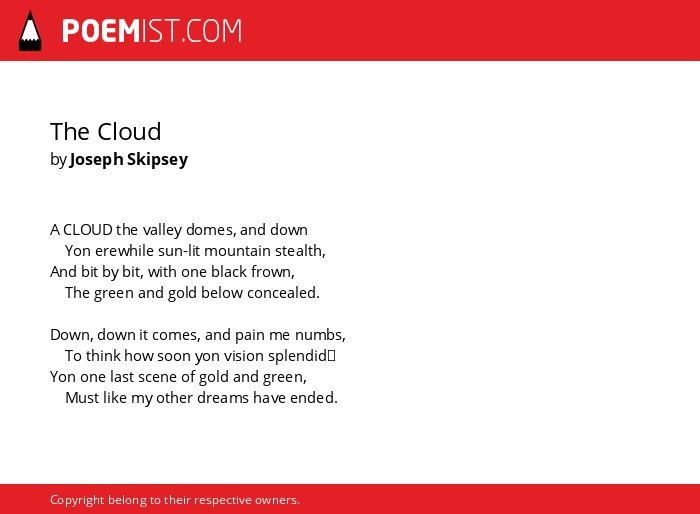 POEMIST.COM

The Cloud
by Joseph Skipsey

A CLOUD the valley domes, and down
Yon erewhile sun-lit mountain stealth,
And bit by bit, with one black frown,
The green and gold below concealed.

Down, down it comes, and pain me numbs,
To think how soon yon vision splendid
Yon one last scene of gold and green,
Must like my other dreams have ended.

Copyright belong to their respective owners.